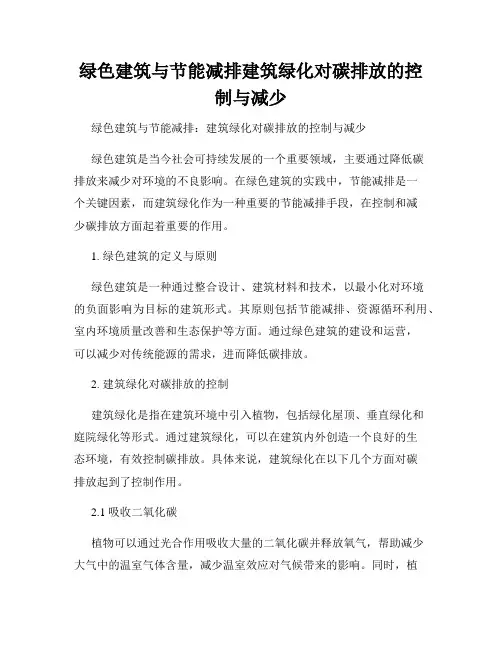 绿色建筑与节能减排建筑绿化对碳排放的控制与减少

绿色建筑与节能减排：建筑绿化对碳排放的控制与减少

绿色建筑是当今社会可持续发展的一个重要领域，主要通过降低碳排放来减少对环境的不良影响。在绿色建筑的实践中，节能减排是一个关键因素，而建筑绿化作为一种重要的节能减排手段，在控制和减少碳排放方面起着重要的作用。

1. 绿色建筑的定义与原则

绿色建筑是一种通过整合设计、建筑材料和技术，以最小化对环境的负面影响为目标的建筑形式。其原则包括节能减排、资源循环利用、室内环境质量改善和生态保护等方面。通过绿色建筑的建设和运营，可以减少对传统能源的需求，进而降低碳排放。

2. 建筑绿化对碳排放的控制

建筑绿化是指在建筑环境中引入植物，包括绿化屋顶、垂直绿化和庭院绿化等形式。通过建筑绿化，可以在建筑内外创造一个良好的生态环境，有效控制碳排放。具体来说，建筑绿化在以下几个方面对碳排放起到了控制作用。

2.1 吸收二氧化碳

植物可以通过光合作用吸收大量的二氧化碳并释放氧气，帮助减少大气中的温室气体含量，减少温室效应对气候带来的影响。同时，植